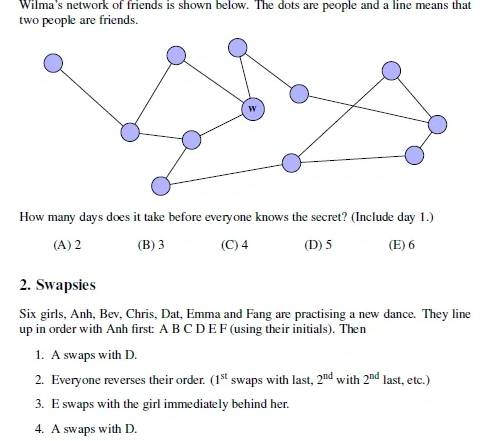 Wilma's network of friends is shown below. The dots are people and a line means that two people are friends.

W

How many days does it take before everyone knows the secret? (Include day 1.)

(A) 2 (B) 3 (C) 4 (D) 5 (E) 6

2. Swapsies

Six girls, Anh, Bev, Chris, Dat, Emma and Fang are practising a new dance. They line up in order with Anh first: A B C D E F (using their initials). Then

1. A swaps with D.

2. Everyone reverses their order. ($1^{st}$ swaps with last, $2^{nd}$ with $2^{nd}$ last, etc.)

3. E swaps with the girl immediately behind her.

4. A swaps with D.